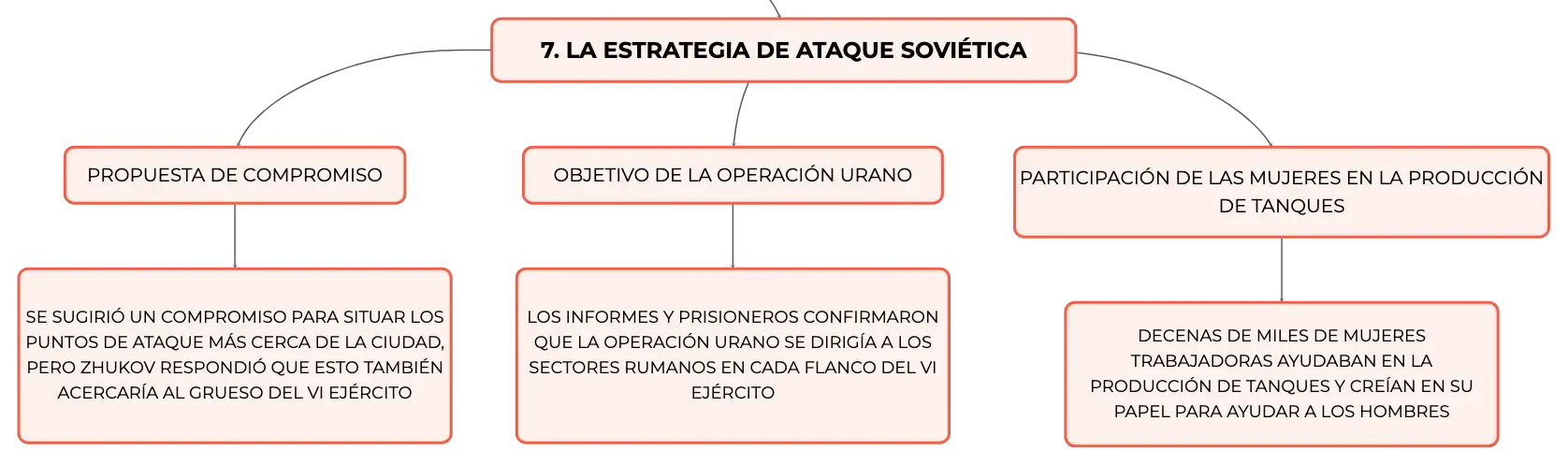 7. LA ESTRATEGIA DE ATAQUE SOVIÉTICA

PROPUESTA DE COMPROMISO

SE SUGIRIÓ UN COMPROMISO PARA SITUAR LOS PUNTOS DE ATAQUE MÁS CERCA DE LA CIUDAD, PERO ZHUKOV RESPONDIÓ QUE ESTO TAMBIÉN ACERCARÍA AL GRUESO DEL VI EJÉRCITO

OBJETIVO DE LA OPERACIÓN URANO

LOS INFORMES Y PRISIONEROS CONFIRMARON QUE LA OPERACIÓN URANO SE DIRIGÍA A LOS SECTORES RUMANOS EN CADA FLANCO DEL VI EJÉRCITO

PARTICIPACIÓN DE LAS MUJERES EN LA PRODUCCIÓN DE TANQUES

DECENAS DE MILES DE MUJERES TRABAJADORAS AYUDABAN EN LA PRODUCCIÓN DE TANQUES Y CREÍAN EN SU PAPEL PARA AYUDAR A LOS HOMBRES